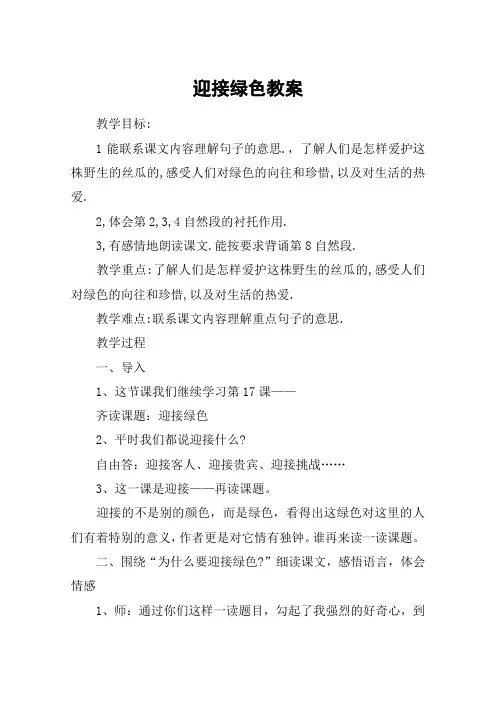 迎接绿色教案

教学目标:

1 能联系课文内容理解句子的意思.，了解人们是怎样爱护这株野生的丝瓜的,感受人们对绿色的向往和珍惜,以及对生活的热爱.

2,体会第 2,3,4 自然段的衬托作用.

3,有感情地朗读课文.能按要求背诵第 8 自然段.

教学重点:了解人们是怎样爱护这株野生的丝瓜的,感受人们对绿色的向往和珍惜,以及对生活的热爱.

教学难点:联系课文内容理解重点句子的意思.

教学过程

一、导入

1、这节课我们继续学习第 17 课——

齐读课题：迎接绿色

2、平时我们都说迎接什么?

自由答：迎接客人、迎接贵宾、迎接挑战……

3、这一课是迎接——再读课题。

迎接的不是别的颜色，而是绿色，看得出这绿色对这里的人们有着特别的意义，作者更是对它情有独钟。谁再来读一读课题。

二、围绕“为什么要迎接绿色?”细读课文，感悟语言，体会情感

1、师：通过你们这样一读题目，勾起了我强烈的好奇心，到